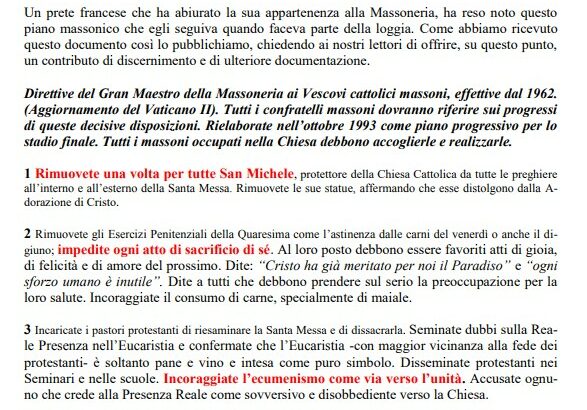 Un prete francese che ha abiurato la sua appartenenza alla Massoneria, ha reso noto questo piano massonico che egli seguiva quando faceva parte della loggia. Come abbiamo ricevuto questo documento così lo pubblichiamo, chiedendo ai nostri lettori di offrire, su questo punto, un contributo di discernimento e di ulteriore documentazione.

Direttive del Gran Maestro della Massoneria ai Vescovi cattolici massoni, effettive dal 1962. (Aggiornamento del Vaticano II). Tutti i confratelli massoni dovranno riferire sui progressi di queste decisive disposizioni. Rielaborate nell'ottobre 1993 come piano progressivo per lo stadio finale. Tutti i massoni occupati nella Chiesa debbono accoglierle e realizzarle.

1 Rimuovete una volta per tutte San Michele, protettore della Chiesa Cattolica da tutte le preghiere all'interno e all'esterno della Santa Messa. Rimuovete le sue statue, affermando che esse distolgono dalla Adorazione di Cristo.

2 Rimuovete gli Esercizi Penitenziali della Quaresima come l'astinenza dalle carni del venerdì o anche il digiuno; impedite ogni atto di sacrificio di sé. Al loro posto debbono essere favoriti atti di gioia, di felicità e di amore del prossimo. Dite: "Cristo ha già meritato per noi il Paradiso" e "ogni sforzo umano è inutile". Dite a tutti che debbono prendere sul serio la preoccupazione per la loro salute. Incoraggiate il consumo di carne, specialmente di maiale.

3 Incaricate i pastori protestanti di riesaminare la Santa Messa e di dissacrarla. Seminate dubbi sulla Reale Presenza nell'Eucaristia e confermate che l'Eucaristia -con maggior vicinanza alla fede dei protestanti- è soltanto pane e vino e intesa come puro simbolo. Disseminate protestanti nei Seminari e nelle scuole. Incoraggiate l'ecumenismo come via verso l'unità. Accusate ognuno che crede alla Presenza Reale come sovversivo e disobbediente verso la Chiesa.